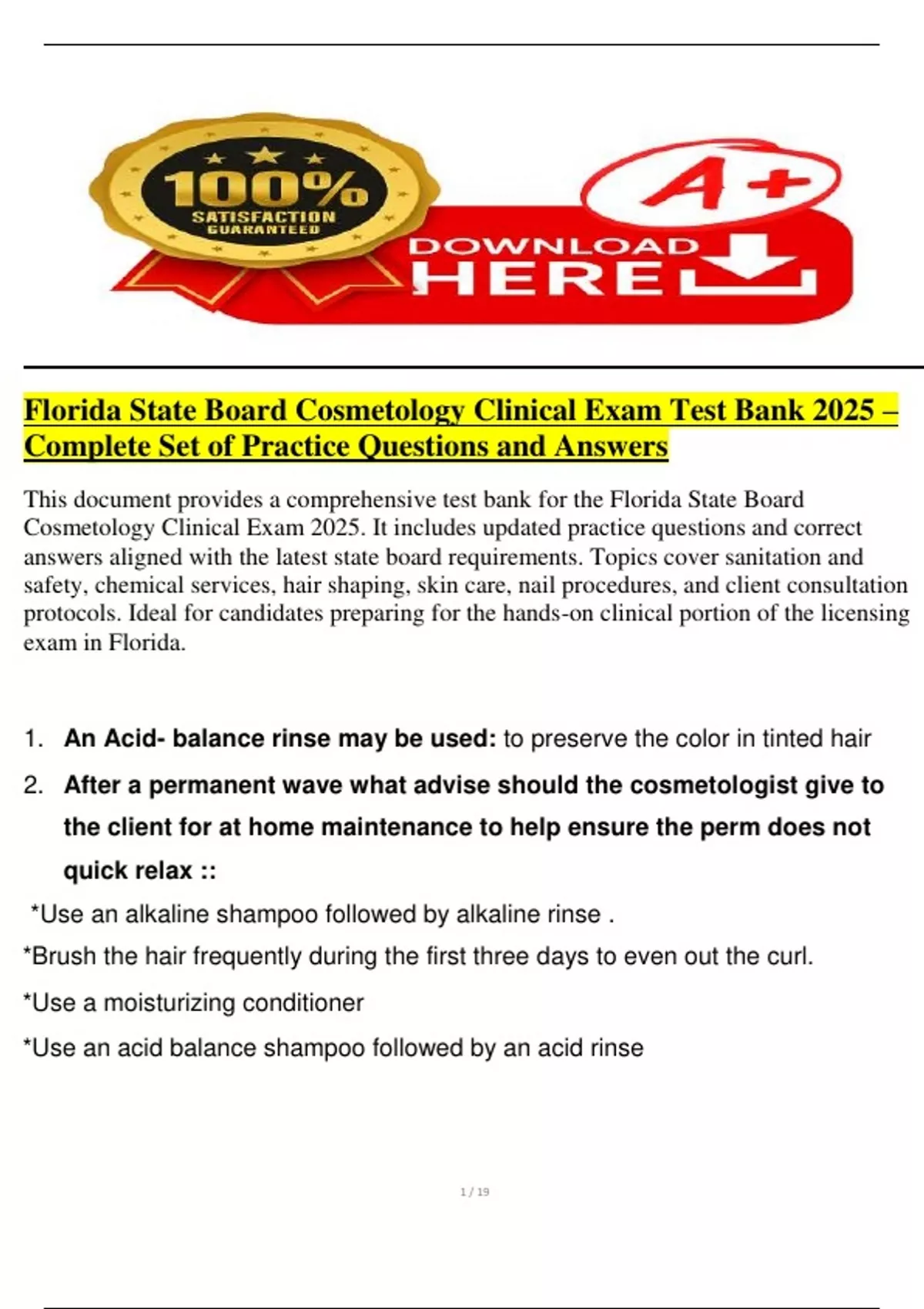 100%
SATISFACTION
GUARANTEED

A+

DOWNLOAD
HERE

Florida State Board Cosmetology Clinical Exam Test Bank 2025 – Complete Set of Practice Questions and Answers

This document provides a comprehensive test bank for the Florida State Board Cosmetology Clinical Exam 2025. It includes updated practice questions and correct answers aligned with the latest state board requirements. Topics cover sanitation and safety, chemical services, hair shaping, skin care, nail procedures, and client consultation protocols. Ideal for candidates preparing for the hands-on clinical portion of the licensing exam in Florida.

1. An Acid- balance rinse may be used: to preserve the color in tinted hair

2. After a permanent wave what advise should the cosmetologist give to the client for at home maintenance to help ensure the perm does not quick relax ::

*Use an alkaline shampoo followed by alkaline rinse .

*Brush the hair frequently during the first three days to even out the curl.

*Use a moisturizing conditioner

*Use an acid balance shampoo followed by an acid rinse

1 / 19